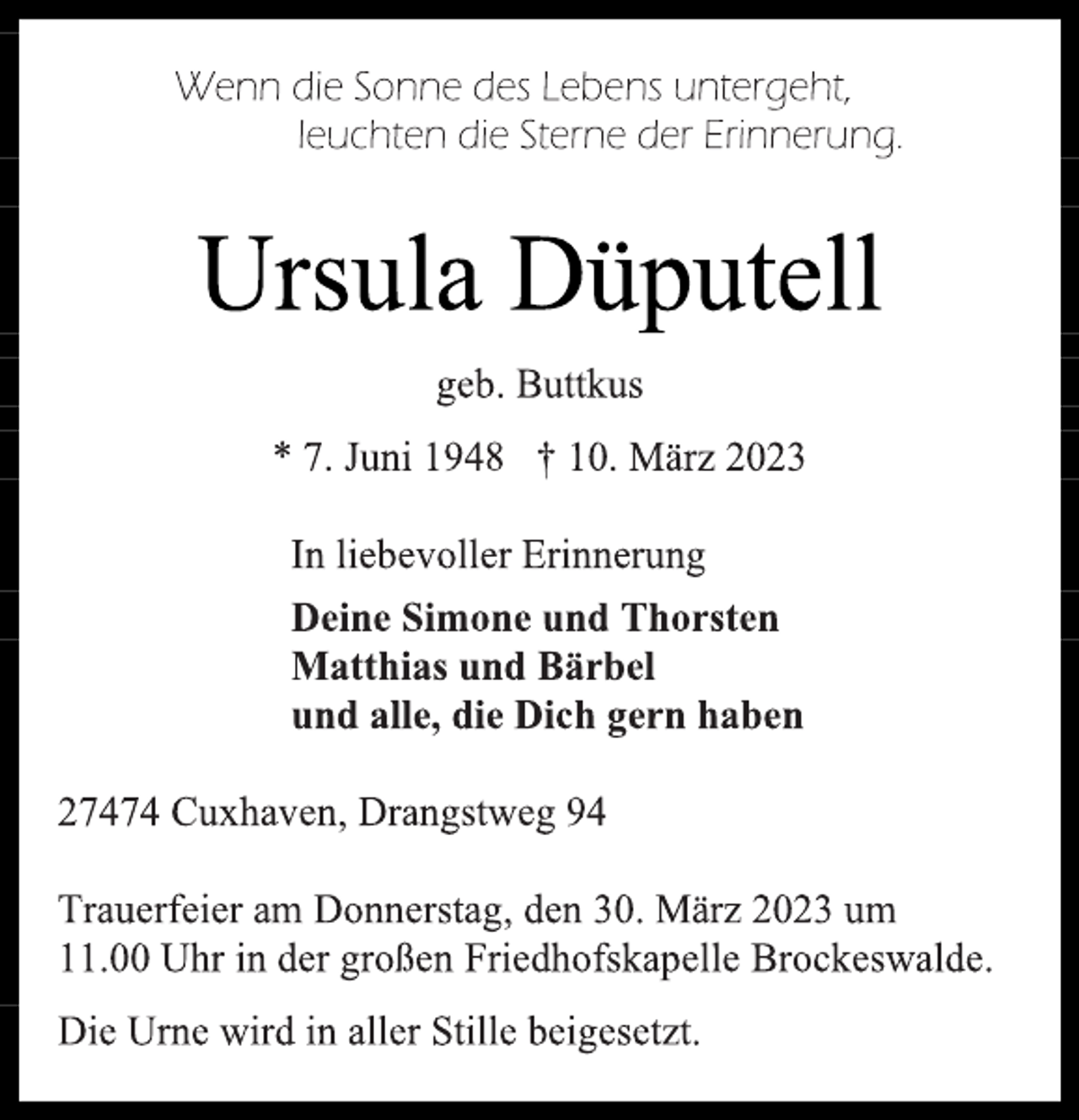 Wenn die Sonne des Lebens untergeht,
leuchten die Sterne der Erinnerung.

Ursula Düputell

geb. Buttkus

* 7. Juni 1948 † 10. März 2023

In liebevoller Erinnerung

Deine Simone und Thorsten
Matthias und Bärbel
und alle, die Dich gern haben

27474 Cuxhaven, Drangstweg 94

Trauerfeier am Donnerstag, den 30. März 2023 um 11.00 Uhr in der großen Friedhofskapelle Brockeswalde.

Die Urne wird in aller Stille beigesetzt.